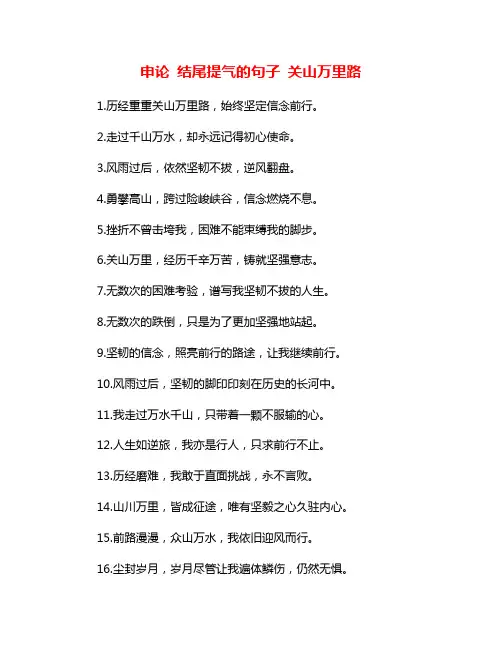 申论 结尾提气的句子 关山万里路

1.历经重重关山万里路，始终坚定信念前行。

2.走过千山万水，却永远记得初心使命。

3.风雨过后，依然坚韧不拔，逆风翻盘。

4.勇攀高山，跨过险峻峡谷，信念燃烧不息。

5.挫折不曾击垮我，困难不能束缚我的脚步。

6.关山万里，经历千辛万苦，铸就坚强意志。

7.无数次的困难考验，谱写我坚韧不拔的人生。

8.无数次的跌倒，只是为了更加坚强地站起。

9.坚韧的信念，照亮前行的路途，让我继续前行。

10.风雨过后，坚韧的脚印印刻在历史的长河中。

11.我走过万水千山，只带着一颗不服输的心。

12.人生如逆旅，我亦是行人，只求前行不止。

13.历经磨难，我敢于直面挑战，永不言败。

14.山川万里，皆成征途，唯有坚毅之心久驻内心。

15.前路漫漫，众山万水，我依旧迎风而行。

16.尘封岁月，岁月尽管让我遍体鳞伤，仍然无惧。